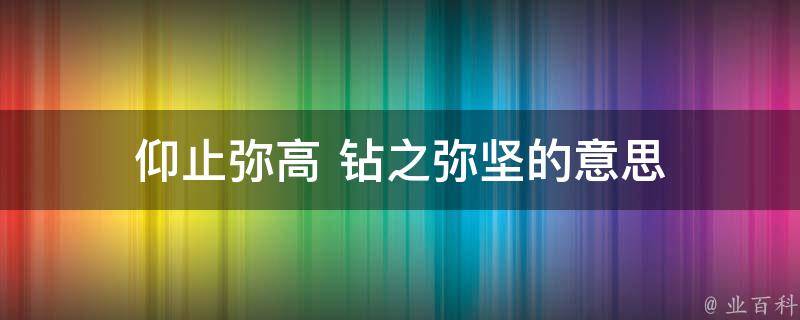 仰止弥高 钻之弥坚的意思

@ 业百科